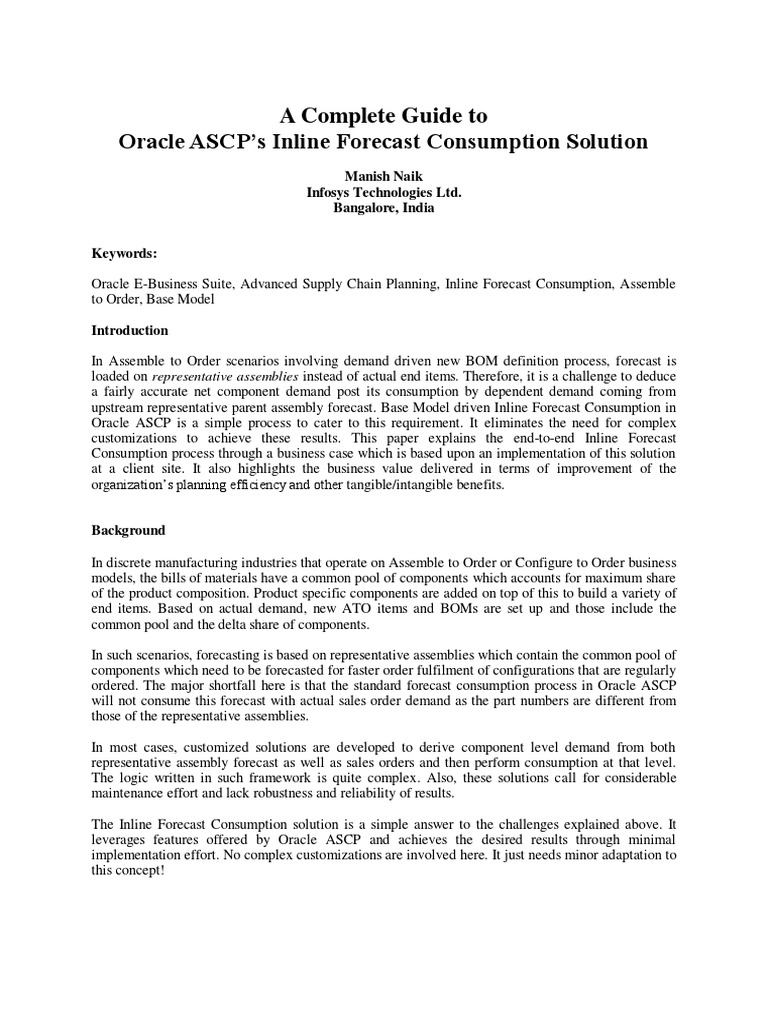 A Complete Guide to
Oracle ASCP's Inline Forecast Consumption Solution

Manish Naik
Infosys Technologies Ltd.
Bangalore, India

Keywords:

Oracle E-Business Suite, Advanced Supply Chain Planning, Inline Forecast Consumption, Assemble to Order, Base Model

Introduction

In Assemble to Order scenarios involving demand driven new BOM definition process, forecast is loaded on representative assemblies instead of actual end items. Therefore, it is a challenge to deduce a fairly accurate net component demand post its consumption by dependent demand coming from upstream representative parent assembly forecast. Base Model driven Inline Forecast Consumption in Oracle ASCP is a simple process to cater to this requirement. It eliminates the need for complex customizations to achieve these results. This paper explains the end-to-end Inline Forecast Consumption process through a business case which is based upon an implementation of this solution at a client site. It also highlights the business value delivered in terms of improvement of the organization's planning efficiency and other tangible/intangible benefits.

Background

In discrete manufacturing industries that operate on Assemble to Order or Configure to Order business models, the bills of materials have a common pool of components which accounts for maximum share of the product composition. Product specific components are added on top of this to build a variety of end items. Based on actual demand, new ATO items and BOMs are set up and those include the common pool and the delta share of components.

In such scenarios, forecasting is based on representative assemblies which contain the common pool of components which need to be forecasted for faster order fulfilment of configurations that are regularly ordered. The major shortfall here is that the standard forecast consumption process in Oracle ASCP will not consume this forecast with actual sales order demand as the part numbers are different from those of the representative assemblies.

In most cases, customized solutions are developed to derive component level demand from both representative assembly forecast as well as sales orders and then perform consumption at that level. The logic written in such framework is quite complex. Also, these solutions call for considerable maintenance effort and lack robustness and reliability of results.

The Inline Forecast Consumption solution is a simple answer to the challenges explained above. It leverages features offered by Oracle ASCP and achieves the desired results through minimal implementation effort. No complex customizations are involved here. It just needs minor adaptation to this concept!